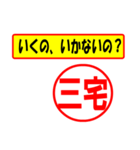 いくの、いかないの？

三宅